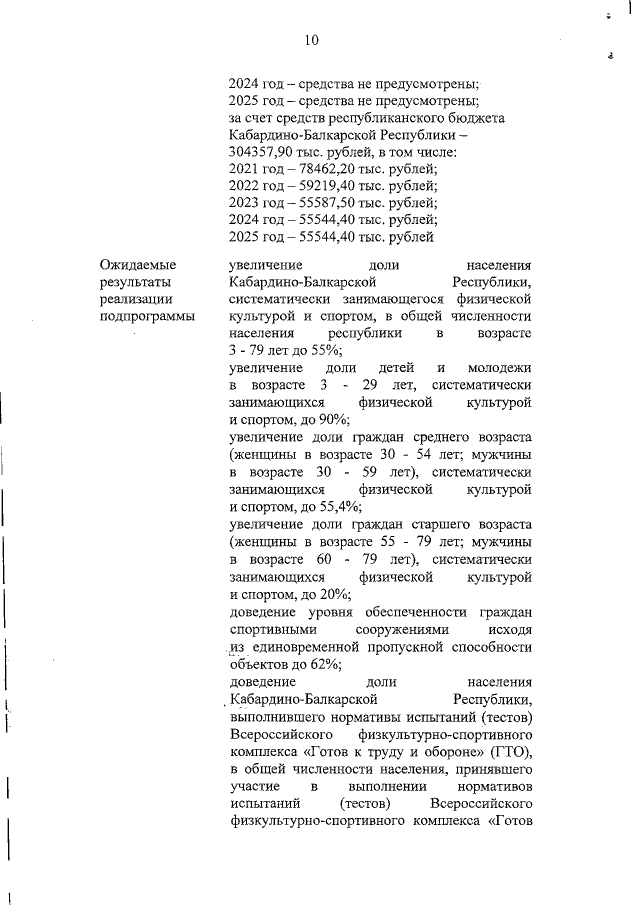 10

2024 год – средства не предусмотрены;
2025 год – средства не предусмотрены;
за счет средств республиканского бюджета Кабардино-Балкарской Республики – 304357,90 тыс. рублей, в том числе:
2021 год – 78462,20 тыс. рублей;
2022 год – 59219,40 тыс. рублей;
2023 год – 55587,50 тыс. рублей;
2024 год – 55544,40 тыс. рублей;
2025 год – 55544,40 тыс. рублей

Ожидаемые результаты реализации подпрограммы

увеличение доли населения Кабардино-Балкарской Республики, систематически занимающегося физической культурой и спортом, в общей численности населения республики в возрасте 3 - 79 лет до 55%;
увеличение доли детей и молодежи в возрасте 3 - 29 лет, систематически занимающихся физической культурой и спортом, до 90%;
увеличение доли граждан среднего возраста (женщины в возрасте 30 - 54 лет; мужчины в возрасте 30 - 59 лет), систематически занимающихся физической культурой и спортом, до 55,4%;
увеличение доли граждан старшего возраста (женщины в возрасте 55 - 79 лет; мужчины в возрасте 60 - 79 лет), систематически занимающихся физической культурой и спортом, до 20%;
доведение уровня обеспеченности граждан спортивными сооружениями исходя из единовременной пропускной способности объектов до 62%;
доведение доли населения Кабардино-Балкарской Республики, выполнившего нормативы испытаний (тестов) Всероссийского физкультурно-спортивного комплекса «Готов к труду и обороне» (ГТО), в общей численности населения, принявшего участие в выполнении нормативов испытаний (тестов) Всероссийского физкультурно-спортивного комплекса «Готов